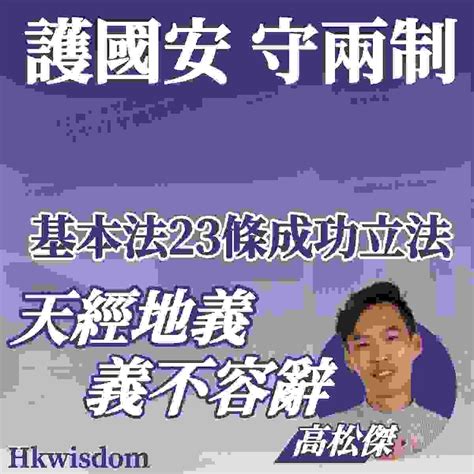 護國安 守兩制

基本法23條成功立法

天經地義
義不容辭

高松傑

Hkwisdom